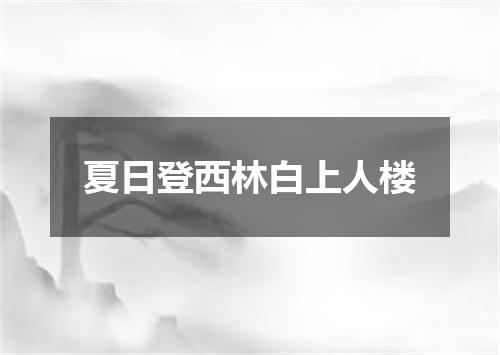 夏日登西林白上人楼